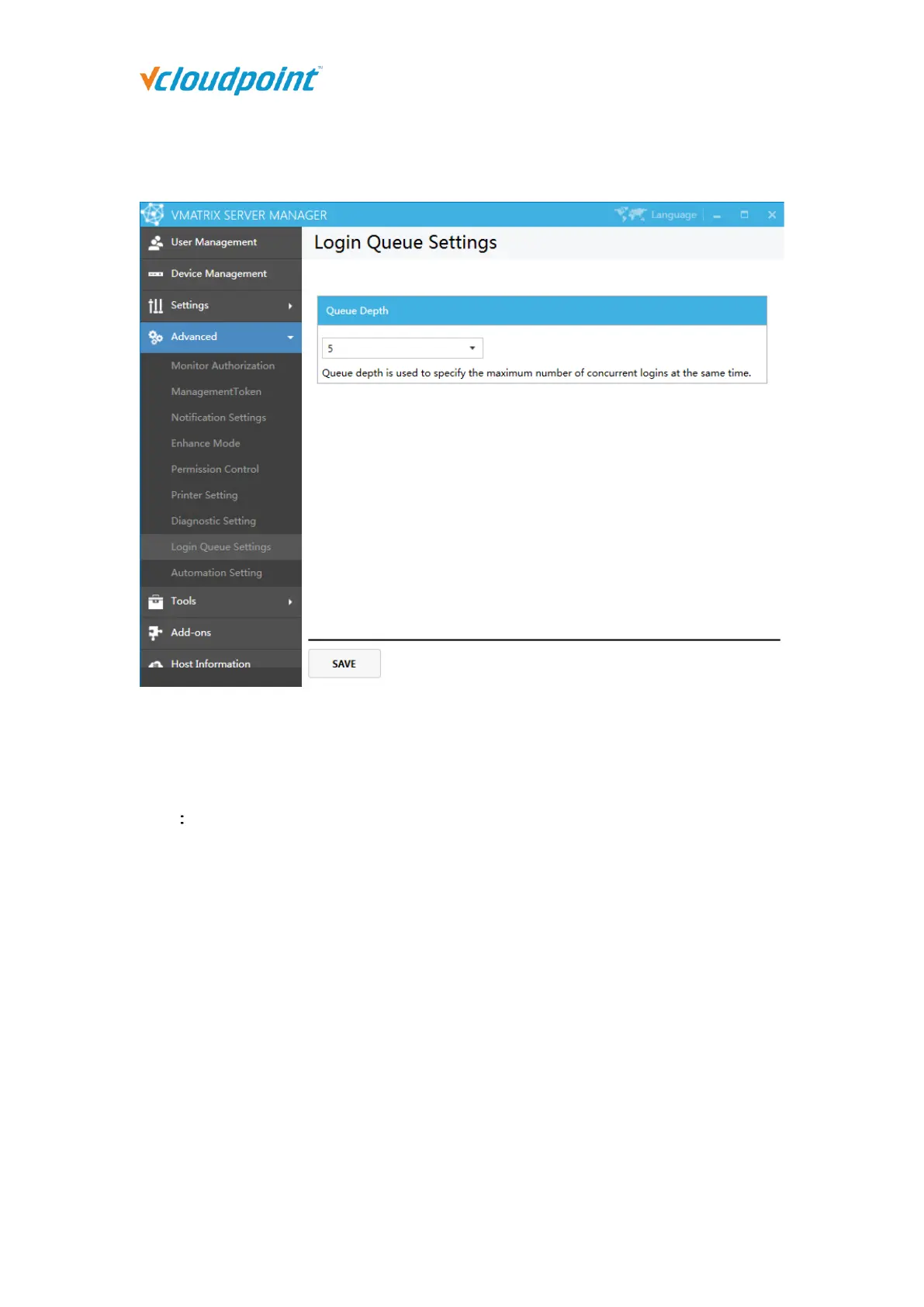 vcloudpoint™

VMATRIX SERVER MANAGER

Language

User Management

Device Management

Settings

Advanced

Monitor Authorization

ManagementToken

Notification Settings

Enhance Mode

Permission Control

Printer Setting

Diagnostic Setting

Login Queue Settings

Automation Setting

Tools

Add-ons

Host Information

Login Queue Settings

Queue Depth

5

Queue depth is used to specify the maximum number of concurrent logins at the same time.

SAVE

: